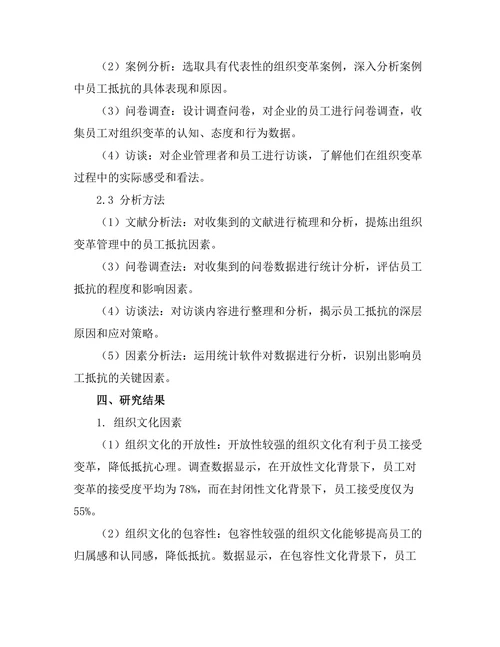 （2）案例分析：选取具有代表性的组织变革案例，深入分析案例中员工抵抗的具体表现和原因。

（3）问卷调查：设计调查问卷，对企业的员工进行问卷调查，收集员工对组织变革的认知、态度和行为数据。

（4）访谈：对企业管理者和员工进行访谈，了解他们在组织变革过程中的实际感受和看法。

2.3 分析方法

（1）文献分析法：对收集到的文献进行梳理和分析，提炼出组织变革管理中的员工抵抗因素。

（3）问卷调查法：对收集到的问卷数据进行统计分析，评估员工抵抗的程度和影响因素。

（4）访谈法：对访谈内容进行整理和分析，揭示员工抵抗的深层原因和应对策略。

（5）因素分析法：运用统计软件对数据进行分析，识别出影响员工抵抗的关键因素。

四、研究结果

1. 组织文化因素

（1）组织文化的开放性：开放性较强的组织文化有利于员工接受变革，降低抵抗心理。调查数据显示，在开放性文化背景下，员工对变革的接受度平均为78%，而在封闭性文化背景下，员工接受度仅为55%。

（2）组织文化的包容性：包容性较强的组织文化能够提高员工的归属感和认同感，降低抵抗。数据显示，在包容性文化背景下，员工